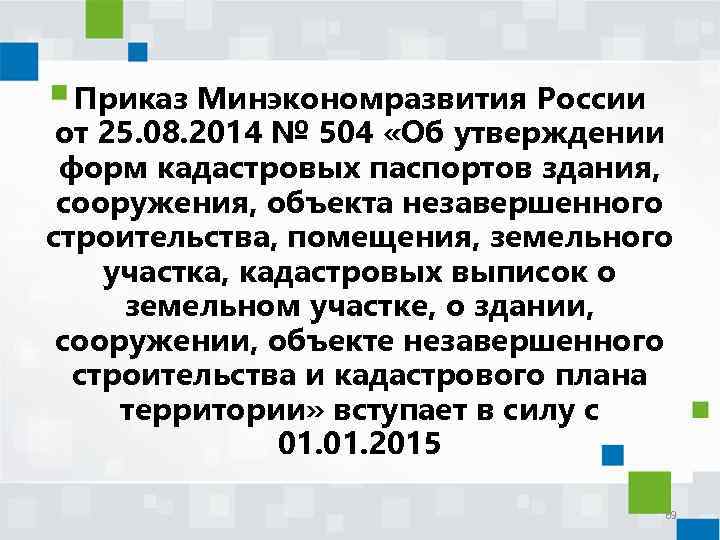 Приказ Минэкономразвития России от 25.08.2014 № 504 «Об утверждении форм кадастровых паспортов здания, сооружения, объекта незавершенного строительства, помещения, земельного участка, кадастровых выписок о земельном участке, о здании, сооружении, объекте незавершенного строительства и кадастрового плана территории» вступает в силу с 01.01.2015

89